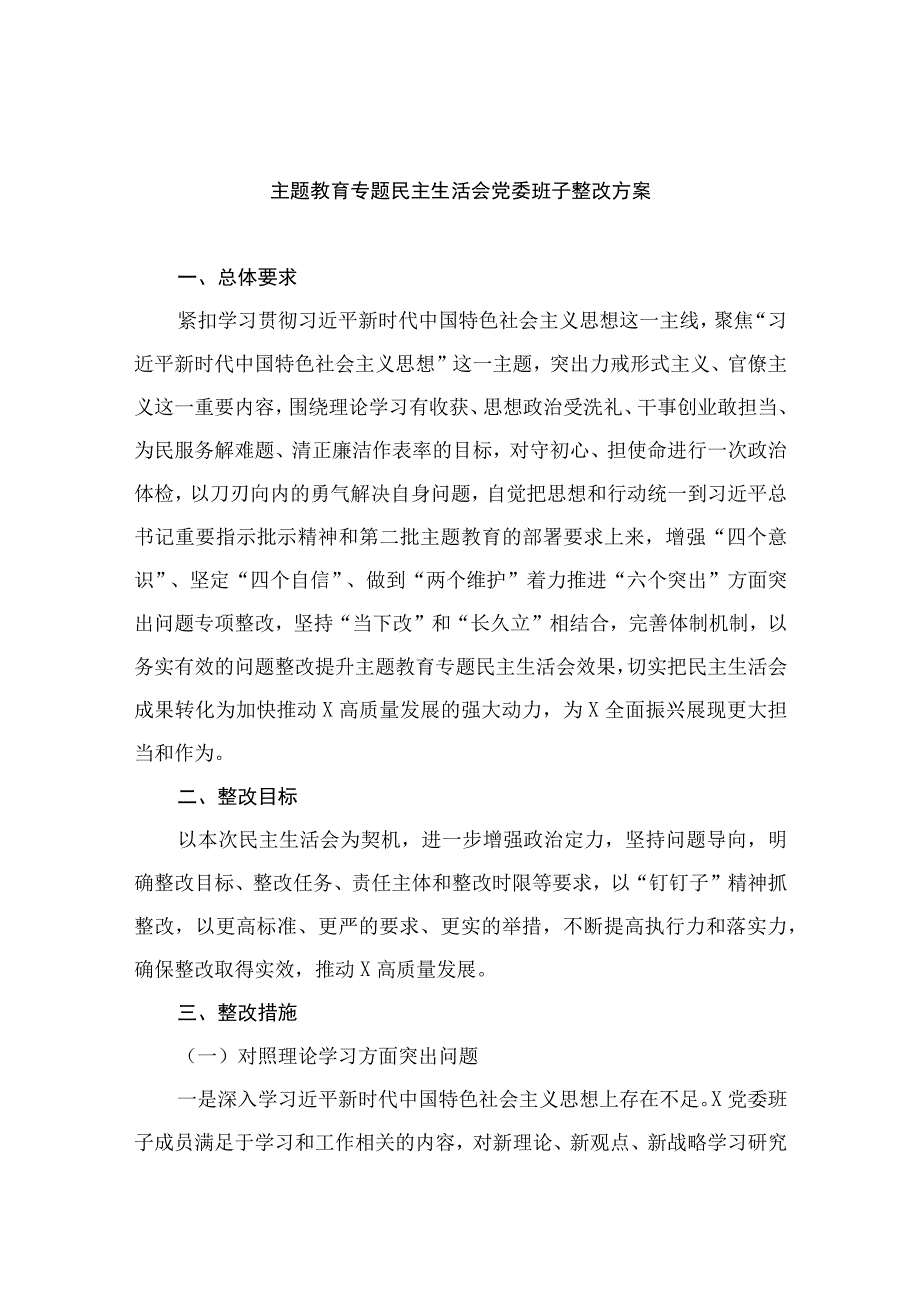 主题教育专题民主生活会党委班子整改方案

一、总体要求

紧扣学习贯彻习近平新时代中国特色社会主义思想这一主线，聚焦“习近平新时代中国特色社会主义思想”这一主题，突出力戒形式主义、官僚主义这一重要内容，围绕理论学习有收获、思想政治受洗礼、干事创业敢担当、为民服务解难题、清正廉洁作表率的目标，对守初心、担使命进行一次政治体检，以刀刃向内的勇气解决自身问题，自觉把思想和行动统一到习近平总书记重要指示批示精神和第二批主题教育的部署要求上来，增强“四个意识”、坚定“四个自信”、做到“两个维护”着力推进“六个突出”方面突出问题专项整改，坚持“当下改”和“长久立”相结合，完善体制机制，以务实有效的问题整改提升主题教育专题民主生活会效果，切实把民主生活会成果转化为加快推动X高质量发展的强大动力，为X全面振兴展现更大担当和作为。

二、整改目标

以本次民主生活会为契机，进一步增强政治定力，坚持问题导向，明确整改目标、整改任务、责任主体和整改时限等要求，以“钉钉子”精神抓整改，以更高标准、更严的要求、更实的举措，不断提高执行力和落实力，确保整改取得实效，推动X高质量发展。

三、整改措施

（一）对照理论学习方面突出问题

一是深入学习近平新时代中国特色社会主义思想上存在不足。X党委班子成员满足于学习和工作相关的内容，对新理论、新观点、新战略学习研究